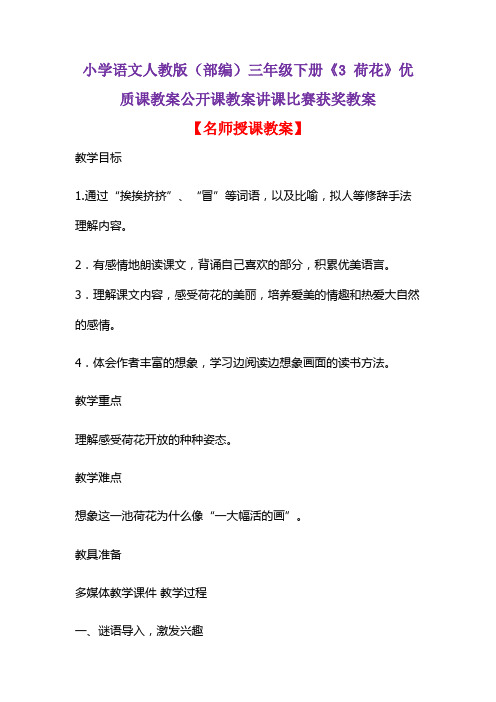 小学语文人教版（部编）三年级下册《3 荷花》优质课教案公开课教案讲课比赛获奖教案

【名师授课教案】

教学目标

1.通过“挨挨挤挤”、“冒”等词语，以及比喻，拟人等修辞手法理解内容。

2．有感情地朗读课文，背诵自己喜欢的部分，积累优美语言。

3．理解课文内容，感受荷花的美丽，培养爱美的情趣和热爱大自然的感情。

4．体会作者丰富的想象，学习边阅读边想象画面的读书方法。

教学重点

理解感受荷花开放的种种姿态。

教学难点

想象这一池荷花为什么像“一大幅活的画”。

教具准备

多媒体教学课件 教学过程

一、谜语导入，激发兴趣